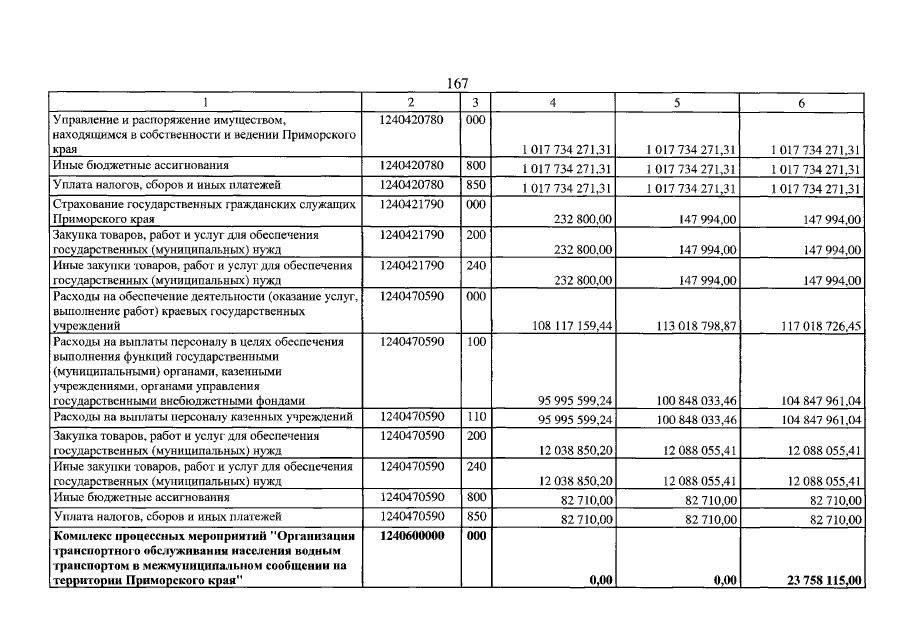 167

| 1 | 2 | 3 | 4 | 5 | 6 |
|---|---|---|---|---|---|
| Управление и распоряжение имуществом, находящимся в собственности и ведении Приморского края | 1240420780 | 000 | 1 017 734 271,31 | 1 017 734 271,31 | 1 017 734 271,31 |
| Иные бюджетные ассигнования | 1240420780 | 800 | 1 017 734 271,31 | 1 017 734 271,31 | 1 017 734 271,31 |
| Уплата налогов, сборов и иных платежей | 1240420780 | 850 | 1 017 734 271,31 | 1 017 734 271,31 | 1 017 734 271,31 |
| Страхование государственных гражданских служащих Приморского края | 1240421790 | 000 | 232 800,00 | 147 994,00 | 147 994,00 |
| Закупка товаров, работ и услуг для обеспечения государственных (муниципальных) нужд | 1240421790 | 200 | 232 800,00 | 147 994,00 | 147 994,00 |
| Иные закупки товаров, работ и услуг для обеспечения государственных (муниципальных) нужд | 1240421790 | 240 | 232 800,00 | 147 994,00 | 147 994,00 |
| Расходы на обеспечение деятельности (оказание услуг, выполнение работ) краевых государственных учреждений | 1240470590 | 000 | 108 117 159,44 | 113 018 798,87 | 117 018 726,45 |
| Расходы на выплаты персоналу в целях обеспечения выполнения функций государственными (муниципальными) органами, казенными учреждениями, органами управления государственными внебюджетными фондами | 1240470590 | 100 | 95 995 599,24 | 100 848 033,46 | 104 847 961,04 |
| Расходы на выплаты персоналу казенных учреждений | 1240470590 | 110 | 95 995 599,24 | 100 848 033,46 | 104 847 961,04 |
| Закупка товаров, работ и услуг для обеспечения государственных (муниципальных) нужд | 1240470590 | 200 | 12 038 850,20 | 12 088 055,41 | 12 088 055,41 |
| Иные закупки товаров, работ и услуг для обеспечения государственных (муниципальных) нужд | 1240470590 | 240 | 12 038 850,20 | 12 088 055,41 | 12 088 055,41 |
| Иные бюджетные ассигнования | 1240470590 | 800 | 82 710,00 | 82 710,00 | 82 710,00 |
| Уплата налогов, сборов и иных платежей | 1240470590 | 850 | 82 710,00 | 82 710,00 | 82 710,00 |
| **Комплекс процессных мероприятий "Организация транспортного обслуживания населения водным транспортом в межмуниципальном сообщении на территории Приморского края"** | **1240600000** | **000** | **0,00** | **0,00** | **23 758 115,00** |